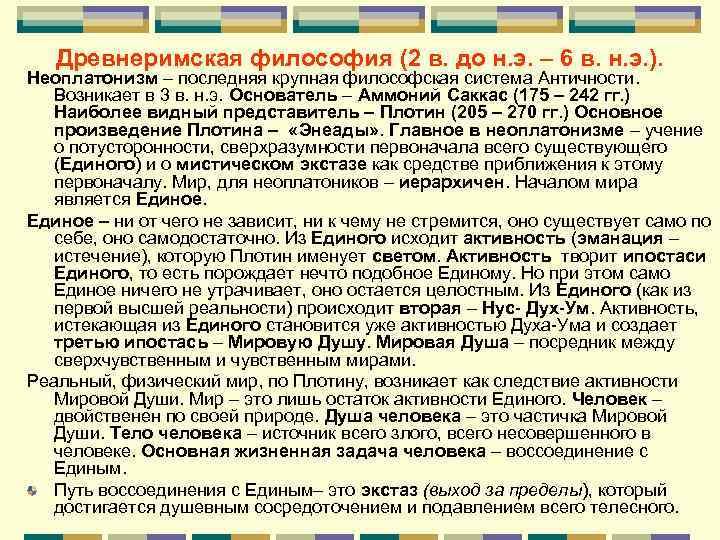 Древнеримская философия (2 в. до н.э. – 6 в. н.э.).

Неоплатонизм – последняя крупная философская система Античности. Возникает в 3 в. н.э. Основатель – Аммоний Саккас (175 – 242 гг.) Наиболее видный представитель – Плотин (205 – 270 гг.) Основное произведение Плотина – «Энеады». Главное в неоплатонизме – учение о потусторонности, сверхразумности первоначала всего существующего (Единого) и о мистическом экстазе как средстве приближения к этому первоначалу. Мир, для неоплатоников – иерархичен. Началом мира является Единое.

Единое – ни от чего не зависит, ни к чему не стремится, оно существует само по себе, оно самодостаточно. Из Единого исходит активность (эманация – истечение), которую Плотин именует светом. Активность творит ипостаси Единого, то есть порождает нечто подобное Единому. Но при этом само Единое ничего не утрачивает, оно остается целостным. Из Единого (как из первой высшей реальности) происходит вторая – Нус- Дух-Ум. Активность, истекающая из Единого становится уже активностью Духа-Ума и создает третью ипостась – Мировую Душу. Мировая Душа – посредник между сверхчувственным и чувственным мирами.

Реальный, физический мир, по Плотину, возникает как следствие активности Мировой Души. Мир – это лишь остаток активности Единого. Человек – двойственен по своей природе. Душа человека – это частичка Мировой Души. Тело человека – источник всего злого, всего несовершенного в человеке. Основная жизненная задача человека – воссоединение с Единым.

Путь воссоединения с Единым– это экстаз (выход за пределы), который достигается душевным сосредоточением и подавлением всего телесного.